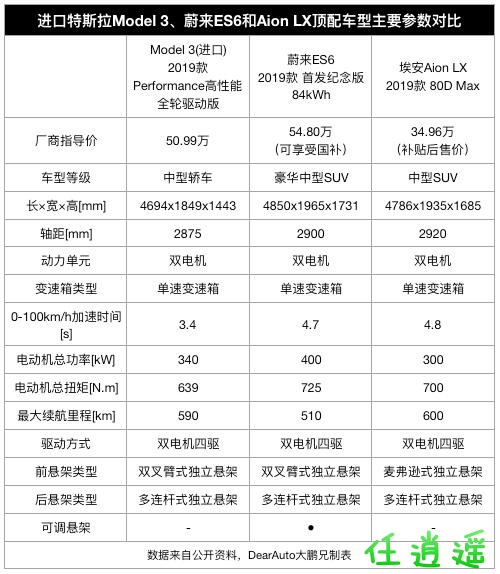 进口特斯拉Model 3、蔚来ES6和Aion LX顶配车型主要参数对比

| | Model 3(进口) 2019款 Performance高性能全轮驱动版 | 蔚来ES6 2019款 首发纪念版 84kWh | 埃安Aion LX 2019款 80D Max |
|---|---|---|---|
| 厂商指导价 | 50.99万 | 54.80万 (可享受国补) | 34.96万 (补贴后售价) |
| 车型等级 | 中型轿车 | 豪华中型SUV | 中型SUV |
| 长×宽×高[mm] | 4694x1849x1443 | 4850x1965x1731 | 4786x1935x1685 |
| 轴距[mm] | 2875 | 2900 | 2920 |
| 动力单元 | 双电机 | 双电机 | 双电机 |
| 变速箱类型 | 单速变速箱 | 单速变速箱 | 单速变速箱 |
| 0-100km/h加速时间[s] | 3.4 | 4.7 | 4.8 |
| 电动机总功率[kW] | 340 | 400 | 300 |
| 电动机总扭矩[N.m] | 639 | 725 | 700 |
| 最大续航里程[km] | 590 | 510 | 600 |
| 驱动方式 | 双电机四驱 | 双电机四驱 | 双电机四驱 |
| 前悬架类型 | 双叉臂式独立悬架 | 双叉臂式独立悬架 | 麦弗逊式独立悬架 |
| 后悬架类型 | 多连杆式独立悬架 | 多连杆式独立悬架 | 多连杆式独立悬架 |
| 可调悬架 | - | ● | - |

数据来自公开资料，DearAuto大鹏兄制表

任逍遥